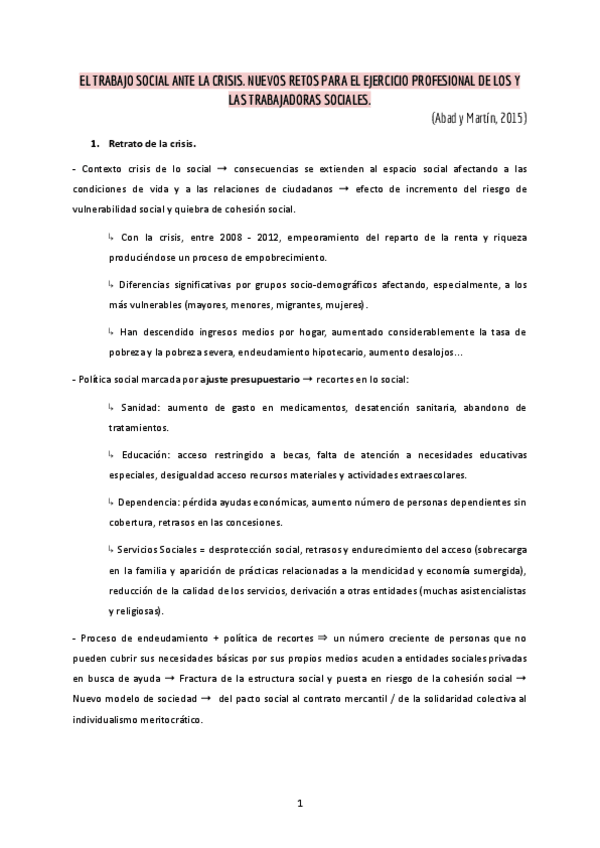 EL TRABAJO SOCIAL ANTE LA CRISIS. NUEVOS RETOS PARA EL EJERCICIO PROFESIONAL DE LOS Y LAS TRABAJADORAS SOCIALES.

(Abad y Martín, 2015)

1. Retrato de la crisis.

- Contexto crisis de lo social → consecuencias se extienden al espacio social afectando a las condiciones de vida y a las relaciones de ciudadanos → efecto de incremento del riesgo de vulnerabilidad social y quiebra de cohesión social.

↳ Con la crisis, entre 2008 - 2012, empeoramiento del reparto de la renta y riqueza produciéndose un proceso de empobrecimiento.

↳ Diferencias significativas por grupos socio-demográficos afectando, especialmente, a los más vulnerables (mayores, menores, migrantes, mujeres).

↳ Han descendido ingresos medios por hogar, aumentado considerablemente la tasa de pobreza y la pobreza severa, endeudamiento hipotecario, aumento desalojos…

- Política social marcada por ajuste presupuestario → recortes en lo social:

↳ Sanidad: aumento de gasto en medicamentos, desatención sanitaria, abandono de tratamientos.

↳ Educación: acceso restringido a becas, falta de atención a necesidades educativas especiales, desigualdad acceso recursos materiales y actividades extraescolares.

↳ Dependencia: pérdida ayudas económicas, aumento número de personas dependientes sin cobertura, retrasos en las concesiones.

↳ Servicios Sociales = desprotección social, retrasos y endurecimiento del acceso (sobrecarga en la familia y aparición de prácticas relacionadas a la mendicidad y economía sumergida), reducción de la calidad de los servicios, derivación a otras entidades (muchas asistencialistas y religiosas).

- Proceso de endeudamiento + política de recortes ⇒ un número creciente de personas que no pueden cubrir sus necesidades básicas por sus propios medios acuden a entidades sociales privadas en busca de ayuda → Fractura de la estructura social y puesta en riesgo de la cohesión social → Nuevo modelo de sociedad → del pacto social al contrato mercantil / de la solidaridad colectiva al individualismo meritocrático.

1